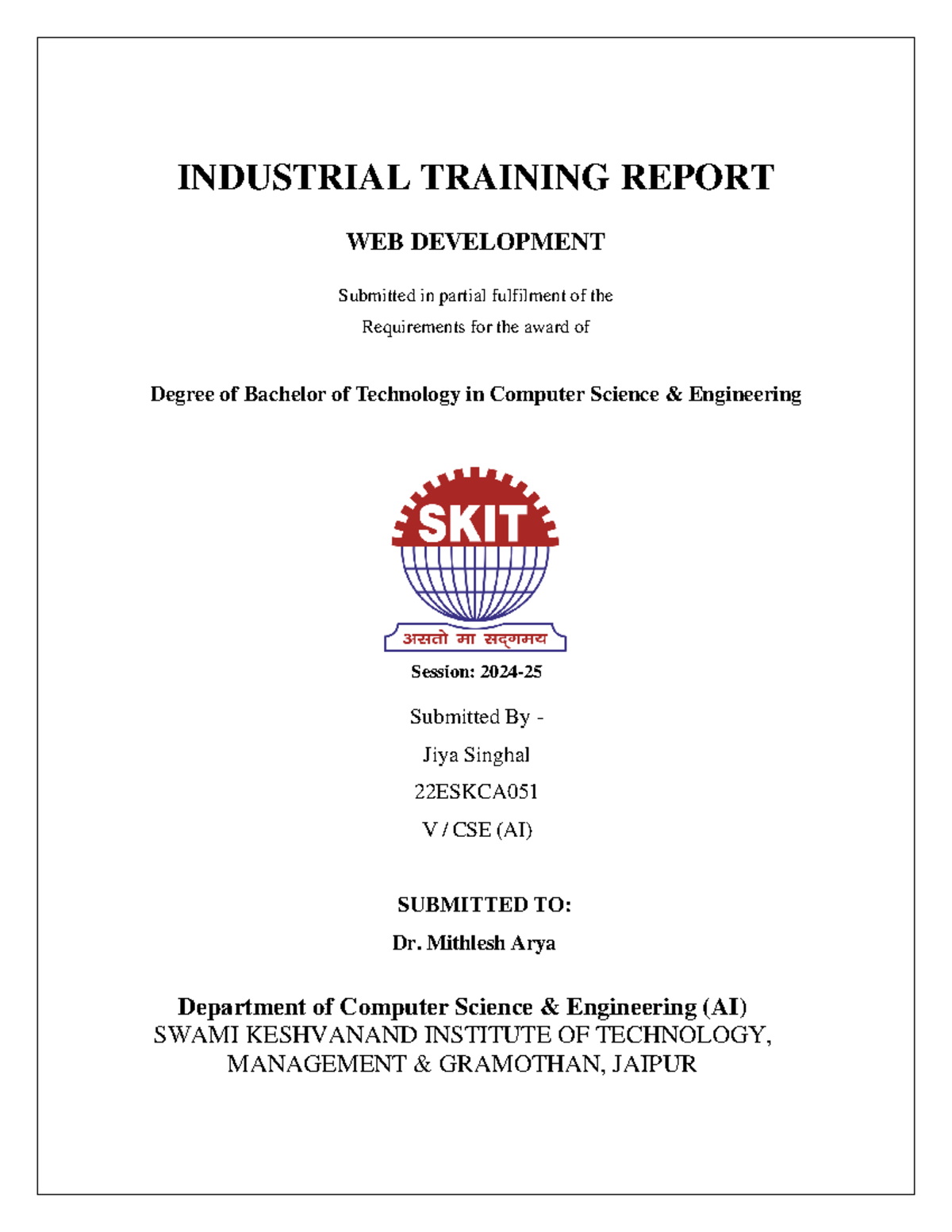 INDUSTRIAL TRAINING REPORT

WEB DEVELOPMENT

Submitted in partial fulfilment of the
Requirements for the award of

Degree of Bachelor of Technology in Computer Science & Engineering

SKIT

असतो मा सद्गमय

Session: 2024-25

Submitted By -
Jiya Singhal
22ESKCA051
V / CSE (AI)

SUBMITTED TO:
Dr. Mithlesh Arya

Department of Computer Science & Engineering (AI)
SWAMI KESHVANAND INSTITUTE OF TECHNOLOGY, MANAGEMENT & GRAMOTHAN, JAIPUR